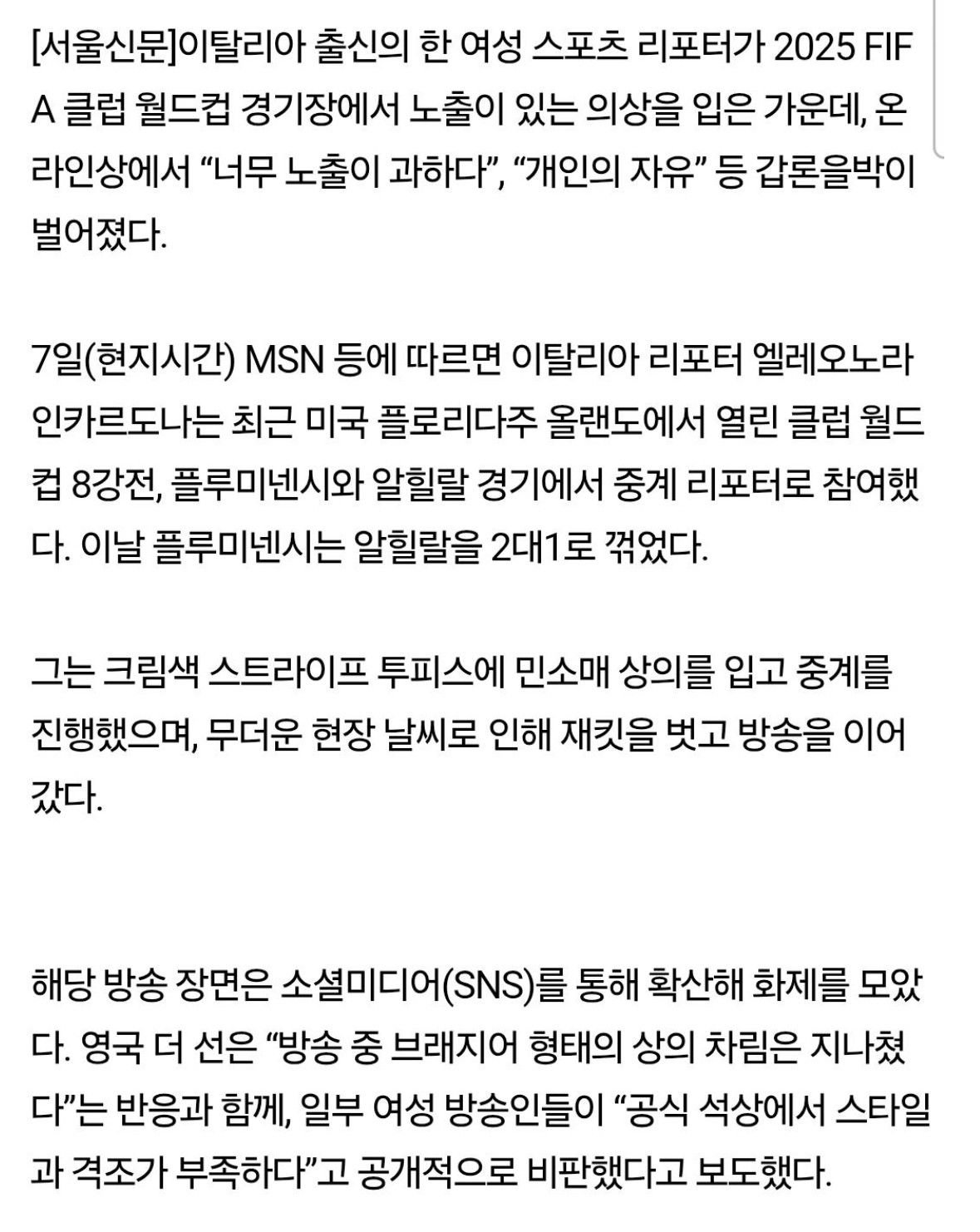 [서울신문]이탈리아 출신의 한 여성 스포츠 리포터가 2025 FIFA 클럽 월드컵 경기장에서 노출이 있는 의상을 입은 가운데, 온라인상에서 “너무 노출이 과하다”, “개인의 자유” 등 갑론을박이 벌어졌다.

7일(현지시간) MSN 등에 따르면 이탈리아 리포터 엘레오노라 인카르도나는 최근 미국 플로리다주 올랜도에서 열린 클럽 월드컵 8강전, 플루미넨시와 알힐랄 경기에서 중계 리포터로 참여했다. 이날 플루미넨시는 알힐랄을 2대1로 꺾었다.

그는 크림색 스트라이프 투피스에 민소매 상의를 입고 중계를 진행했으며, 무더운 현장 날씨로 인해 재킷을 벗고 방송을 이어갔다.

해당 방송 장면은 소셜미디어(SNS)를 통해 확산해 화제를 모았다. 영국 더 선은 “방송 중 브래지어 형태의 상의 차림은 지나쳤다”는 반응과 함께, 일부 여성 방송인들이 “공식 석상에서 스타일과 격조가 부족하다”고 공개적으로 비판했다고 보도했다.